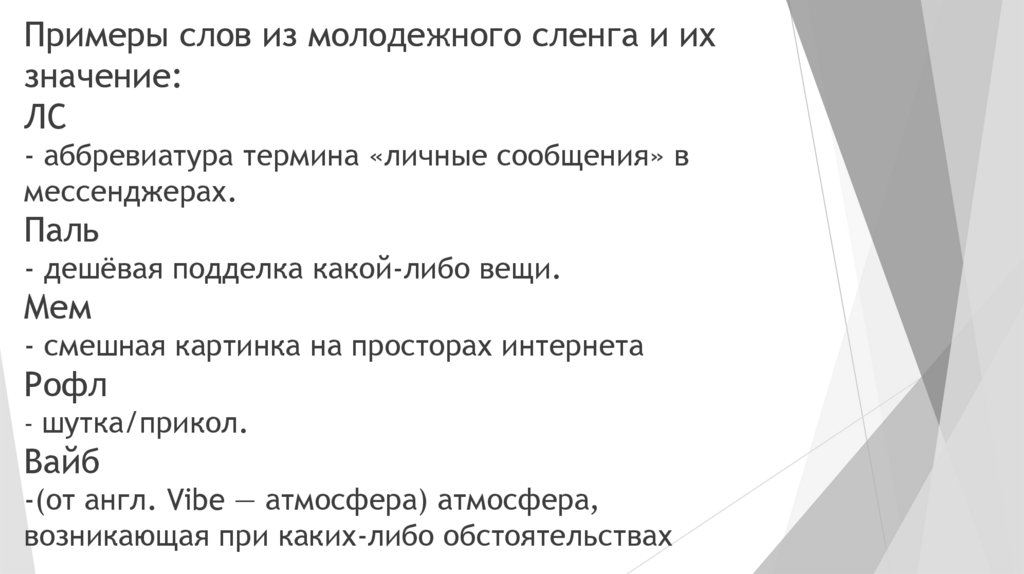 Примеры слов из молодежного сленга и их значение:

ЛС

- аббревиатура термина «личные сообщения» в мессенджерах.

Паль

- дешёвая подделка какой-либо вещи.

Мем

- смешная картинка на просторах интернета

Рофл

- шутка/прикол.

Вайб

-(от англ. Vibe — атмосфера) атмосфера, возникающая при каких-либо обстоятельствах